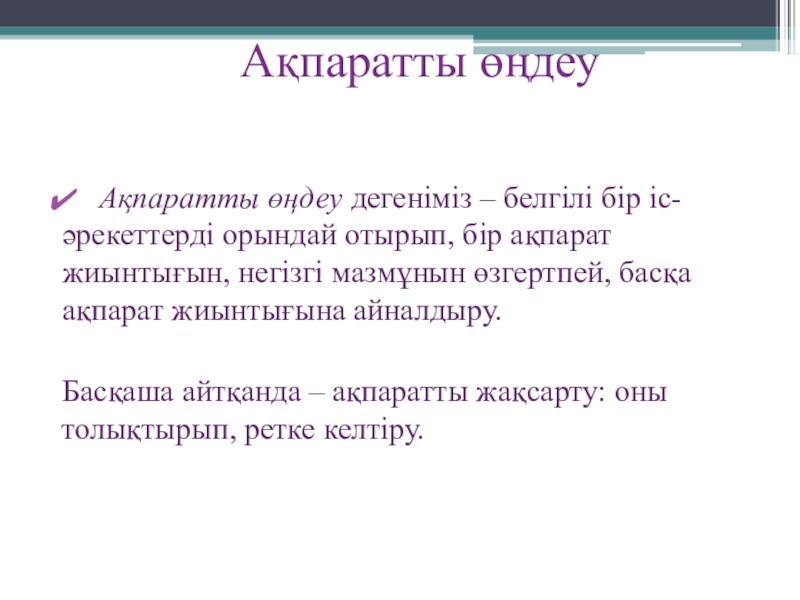 Ақпаратты өңдеу

✔ Ақпаратты өңдеу дегеніміз – белгілі бір іс-әрекеттерді орындай отырып, бір ақпарат жиынтығын, негізгі мазмұнын өзгертпей, басқа ақпарат жиынтығына айналдыру.

Басқаша айтқанда – ақпаратты жақсарту: оны толықтырып, ретке келтіру.